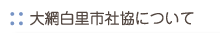 大網白里市社協について